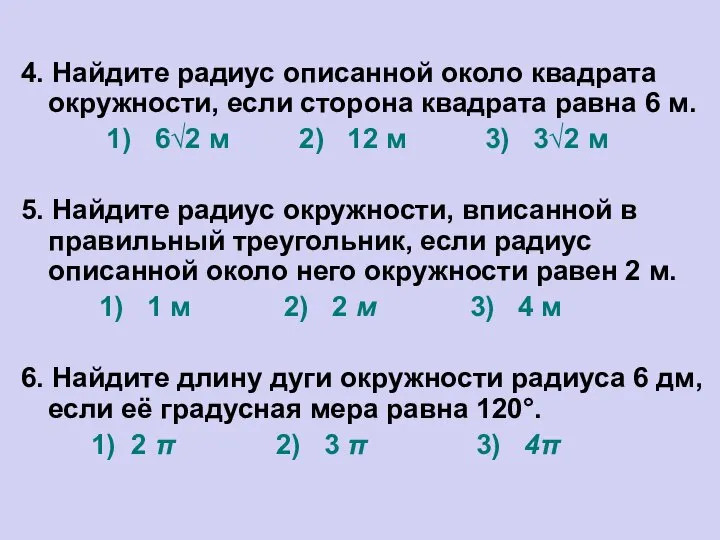 4. Найдите радиус описанной около квадрата окружности, если сторона квадрата равна 6 м.

1) $6\sqrt{2}$ м  2) 12 м  3) $3\sqrt{2}$ м

5. Найдите радиус окружности, вписанной в правильный треугольник, если радиус описанной около него окружности равен 2 м.

1) 1 м  2) 2 м  3) 4 м

6. Найдите длину дуги окружности радиуса 6 дм, если её градусная мера равна 120°.

1) $2\pi$  2) $3\pi$  3) $4\pi$